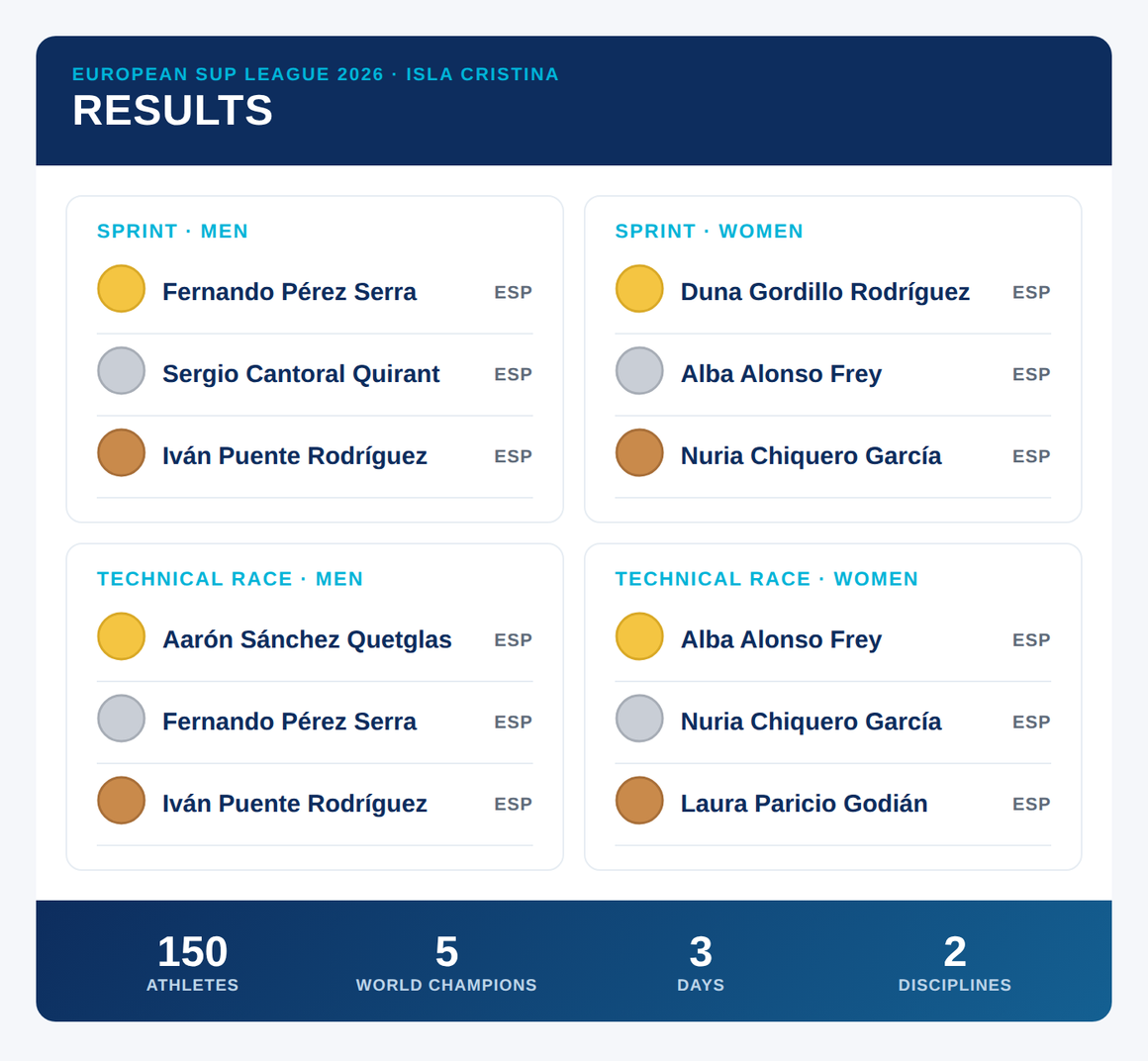 EUROPEAN SUP LEAGUE 2026 · ISLA CRISTINA
RESULTS

SPRINT · MEN

Fernando Pérez Serra ESP

Sergio Cantoral Quirant ESP

Iván Puente Rodríguez ESP

SPRINT · WOMEN

Duna Gordillo Rodríguez ESP

Alba Alonso Frey ESP

Nuria Chiquero García ESP

TECHNICAL RACE · MEN

Aarón Sánchez Quetglas ESP

Fernando Pérez Serra ESP

Iván Puente Rodríguez ESP

TECHNICAL RACE · WOMEN

Alba Alonso Frey ESP

Nuria Chiquero García ESP

Laura Paricio Godián ESP

150
ATHLETES

5
WORLD CHAMPIONS

3
DAYS

2
DISCIPLINES